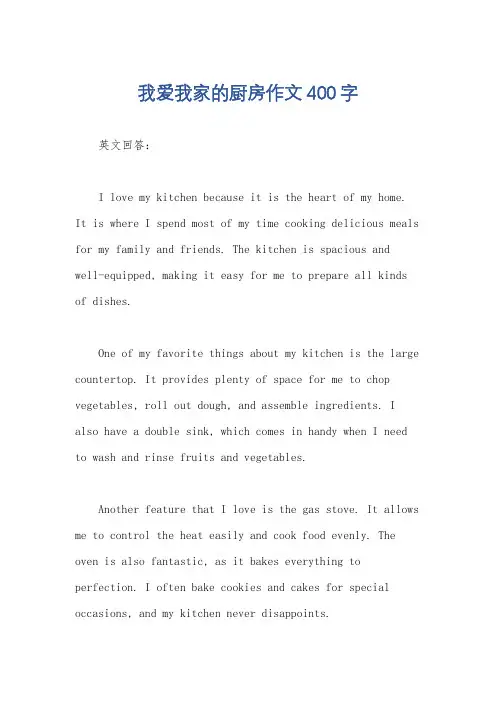 我爱我家的厨房作文400字

英文回答：

I love my kitchen because it is the heart of my home. It is where I spend most of my time cooking delicious meals for my family and friends. The kitchen is spacious and well-equipped, making it easy for me to prepare all kinds of dishes.

One of my favorite things about my kitchen is the large countertop. It provides plenty of space for me to chop vegetables, roll out dough, and assemble ingredients. I also have a double sink, which comes in handy when I need to wash and rinse fruits and vegetables.

Another feature that I love is the gas stove. It allows me to control the heat easily and cook food evenly. The oven is also fantastic, as it bakes everything to perfection. I often bake cookies and cakes for special occasions, and my kitchen never disappoints.